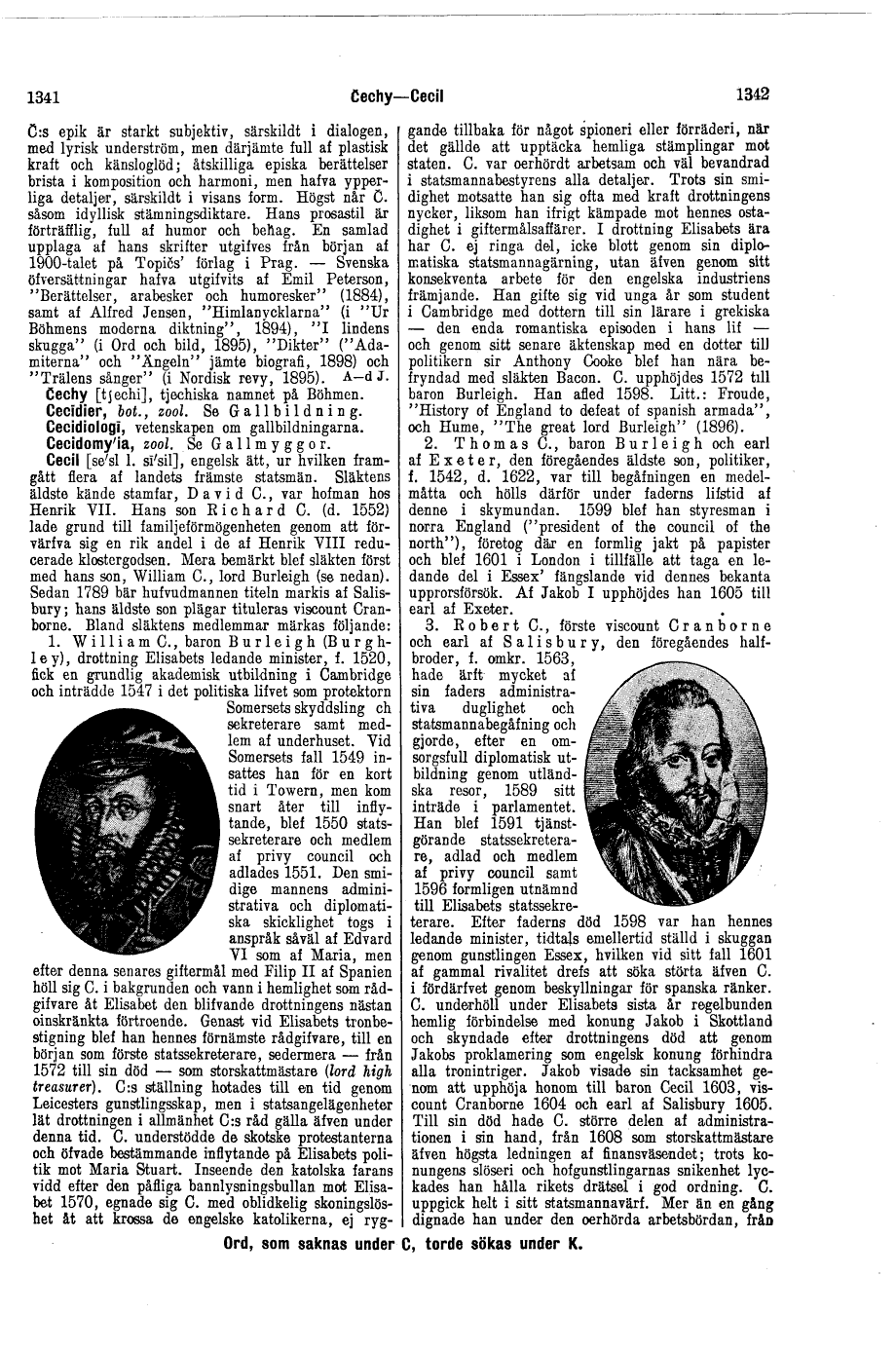 1341 Čechy—Cecil 1342

Č:s epik är starkt subjektiv, särskildt i dialogen, med lyrisk underström, men därjämte full af plastisk kraft och känsloglöd; åtskilliga episka berättelser brista i komposition och harmoni, men hafva ypperliga detaljer, särskildt i visans form. Högst når Č. såsom idyllisk stämningsdiktare. Hans prosastil är förträfflig, full af humor och behag. En samlad upplaga af hans skrifter utgifves från början af 1900-talet på Topičs' förlag i Prag. — Svenska öfversättningar hafva utgifvits af Emil Peterson, "Berättelser, arabesker och humoresker" (1884), samt af Alfred Jensen, "Himlanycklarna" (i "Ur Böhmens moderna diktning", 1894), "I lindens skugga" (i Ord och bild, 1895), "Dikter" ("Adamiterna" och "Ängeln" jämte biografi, 1898) och "Trälens sånger" (i Nordisk revy, 1895). A—d J.

Čechy [tʃechi], tjechiska namnet på Böhmen.

Cecidier, bot., zool. Se Gallbildning.

Cecidiologi, vetenskapen om gallbildningarna.

Cecidomy'ia, zool. Se Gallmyggor.

Cecil [se'sl l. si'sil], engelsk ätt, ur hvilken framgått flera af landets främste statsmän. Släktens äldste kände stamfar, David C., var hofman hos Henrik VII. Hans son Richard C. (d. 1552) lade grund till familjeförmögenheten genom att förvärfva sig en rik andel i de af Henrik VIII reducerade klostergodsen. Mera bemärkt blef släkten först med hans son, William C., lord Burleigh (se nedan). Sedan 1789 bär hufvudmannen titeln markis af Salisbury; hans äldste son plägar tituleras viscount Cranborne. Bland släktens medlemmar märkas följande:

1. William C., baron Burleigh (Burghley), drottning Elisabets ledande minister, f. 1520, fick en grundlig akademisk utbildning i Cambridge och inträdde 1547 i det politiska lifvet som protektorn Somersets skyddsling ch sekreterare samt medlem af underhuset. Vid Somersets fall 1549 insattes han för en kort tid i Towern, men kom snart åter till inflytande, blef 1550 statssekreterare och medlem af privy council och adlades 1551. Den smidige mannens administrativa och diplomatiska skicklighet togs i anspråk såväl af Edvard VI som af Maria, men efter denna senares giftermål med Filip II af Spanien höll sig C. i bakgrunden och vann i hemlighet som rådgifvare åt Elisabet den blifvande drottningens nästan oinskränkta förtroende. Genast vid Elisabets tronbestigning blef han hennes förnämste rådgifvare, till en början som förste statssekreterare, sedermera — från 1572 till sin död — som storskattmästare (lord high treasurer). C:s ställning hotades till en tid genom Leicesters gunstlingsskap, men i statsangelägenheter lät drottningen i allmänhet C:s råd gälla äfven under denna tid. C. understödde de skotske protestanterna och öfvade bestämmande inflytande på Elisabets politik mot Maria Stuart. Inseende den katolska farans vidd efter den påfliga bannlysningsbullan mot Elisabet 1570, egnade sig C. med oblidkelig skoningslöshet åt att krossa de engelske katolikerna, ej ryggande tillbaka för något spioneri eller förräderi, när det gällde att upptäcka hemliga stämplingar mot staten. C. var oerhördt arbetsam och väl bevandrad i statsmannabestyrens alla detaljer. Trots sin smidighet motsatte han sig ofta med kraft drottningens nycker, liksom han ifrigt kämpade mot hennes ostadighet i giftermålsaffärer. I drottning Elisabets ära har C. ej ringa del, icke blott genom sin diplomatiska statsmannagärning, utan äfven genom sitt konsekventa arbete för den engelska industriens främjande. Han gifte sig vid unga år som student i Cambridge med dottern till sin lärare i grekiska — den enda romantiska episoden i hans lif — och genom sitt senare äktenskap med en dotter till politikern sir Anthony Cooke blef han nära befryndad med släkten Bacon. C. upphöjdes 1572 till baron Burleigh. Han afled 1598. Litt.: Froude, "History of England to defeat of spanish armada", och Hume, "The great lord Burleigh" (1896).

2. Thomas C., baron Burleigh och earl af Exeter, den föregåendes äldste son, politiker, f. 1542, d. 1622, var till begåfningen en medelmåtta och hölls därför under faderns lifstid af denne i skymundan. 1599 blef han styresman i norra England ("president of the council of the north"), företog där en formlig jakt på papister och blef 1601 i London i tillfälle att taga en ledande del i Essex' fängslande vid dennes bekanta upprorsförsök. Af Jakob I upphöjdes han 1605 till earl af Exeter.

3. Robert C., förste viscount Cranborne och earl af Salisbury, den föregåendes halfbroder, f. omkr. 1563, hade ärft mycket af sin faders administrativa duglighet och statsmannabegåfning och gjorde, efter en omsorgsfull diplomatisk utbildning genom utländska resor, 1589 sitt inträde i parlamentet. Han blef 1591 tjänstgörande statssekreterare, adlad och medlem af privy council samt 1596 formligen utnämnd till Elisabets statssekreterare. Efter faderns död 1598 var han hennes ledande minister, tidtals emellertid ställd i skuggan genom gunstlingen Essex, hvilken vid sitt fall 1601 af gammal rivalitet drefs att söka störta äfven C. i fördärfvet genom beskyllningar för spanska ränker. C. underhöll under Elisabets sista år regelbunden hemlig förbindelse med konung Jakob i Skottland och skyndade efter drottningens död att genom Jakobs proklamering som engelsk konung förhindra alla tronintriger. Jakob visade sin tacksamhet genom att upphöja honom till baron Cecil 1603, viscount Cranborne 1604 och earl af Salisbury 1605. Till sin död hade C. större delen af administrationen i sin hand, från 1608 som storskattmästare äfven högsta ledningen af finansväsendet; trots konungens slöseri och hofgunstlingarnas snikenhet lyckades han hålla rikets drätsel i god ordning. C. uppgick helt i sitt statsmannavärf. Mer än en gång dignade han under den oerhörda arbetsbördan, från

Ord, som saknas under C, torde sökas under K.